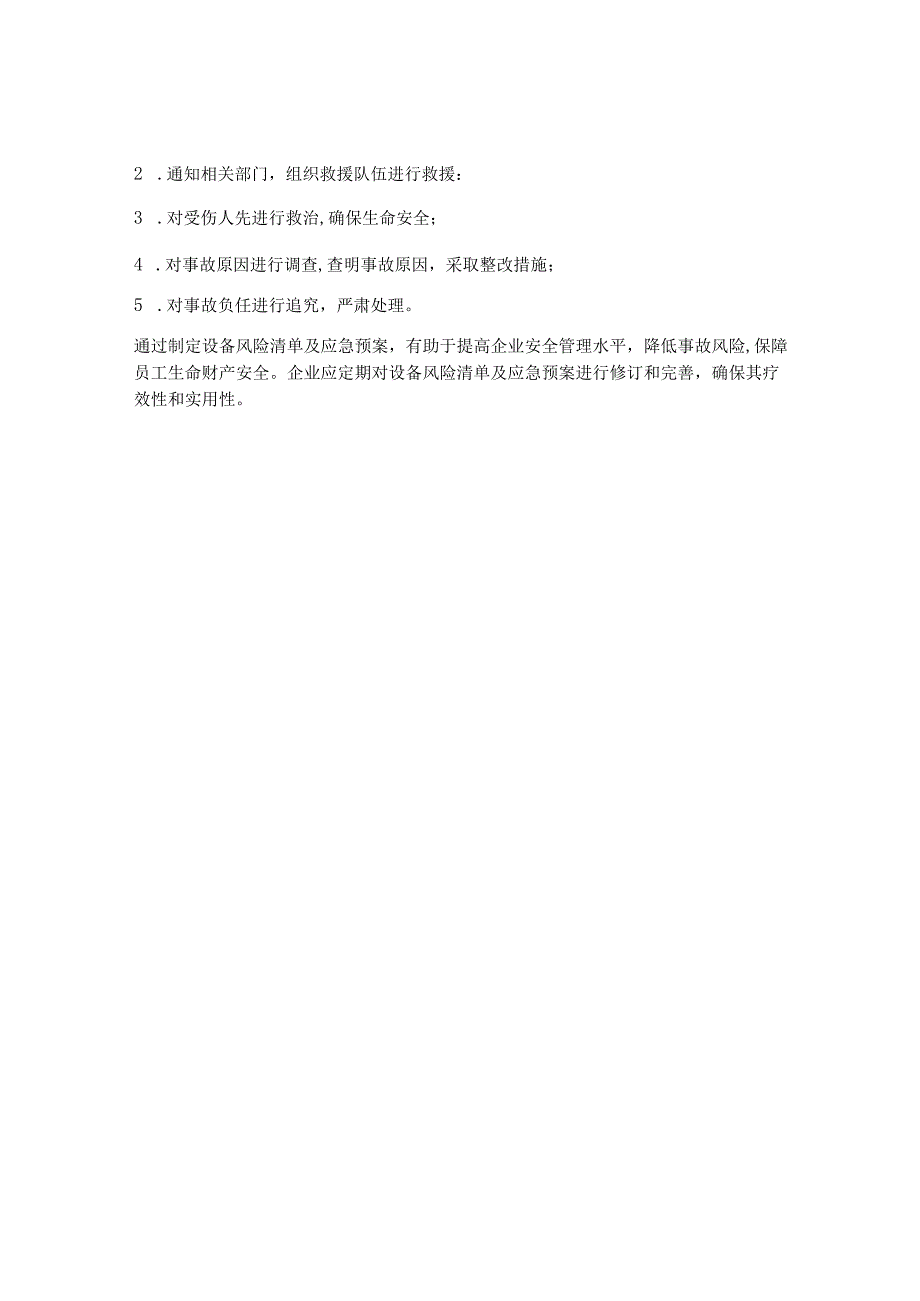 2 .通知相关部门，组织救援队伍进行救援：

3 .对受伤人先进行救治,确保生命安全；

4 .对事故原因进行调查,查明事故原因，采取整改措施；

5 .对事故负任进行追究，严肃处理。

通过制定设备风险清单及应急预案，有助于提高企业安全管理水平，降低事故风险,保障员工生命财产安全。企业应定期对设备风险清单及应急预案进行修订和完善，确保其疗效性和实用性。